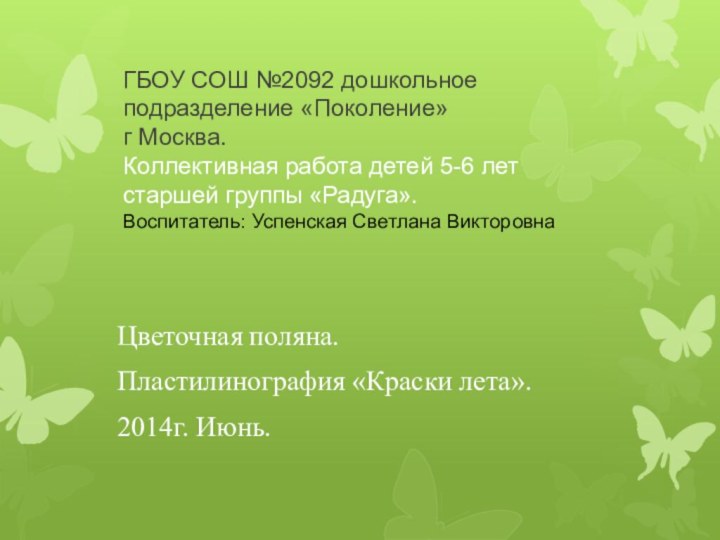 ГБОУ СОШ №2092 дошкольное подразделение «Поколение»
г Москва.
Коллективная работа детей 5-6 лет старшей группы «Радуга».
Воспитатель: Успенская Светлана Викторовна

Цветочная поляна.

Пластилинография «Краски лета».

2014г. Июнь.